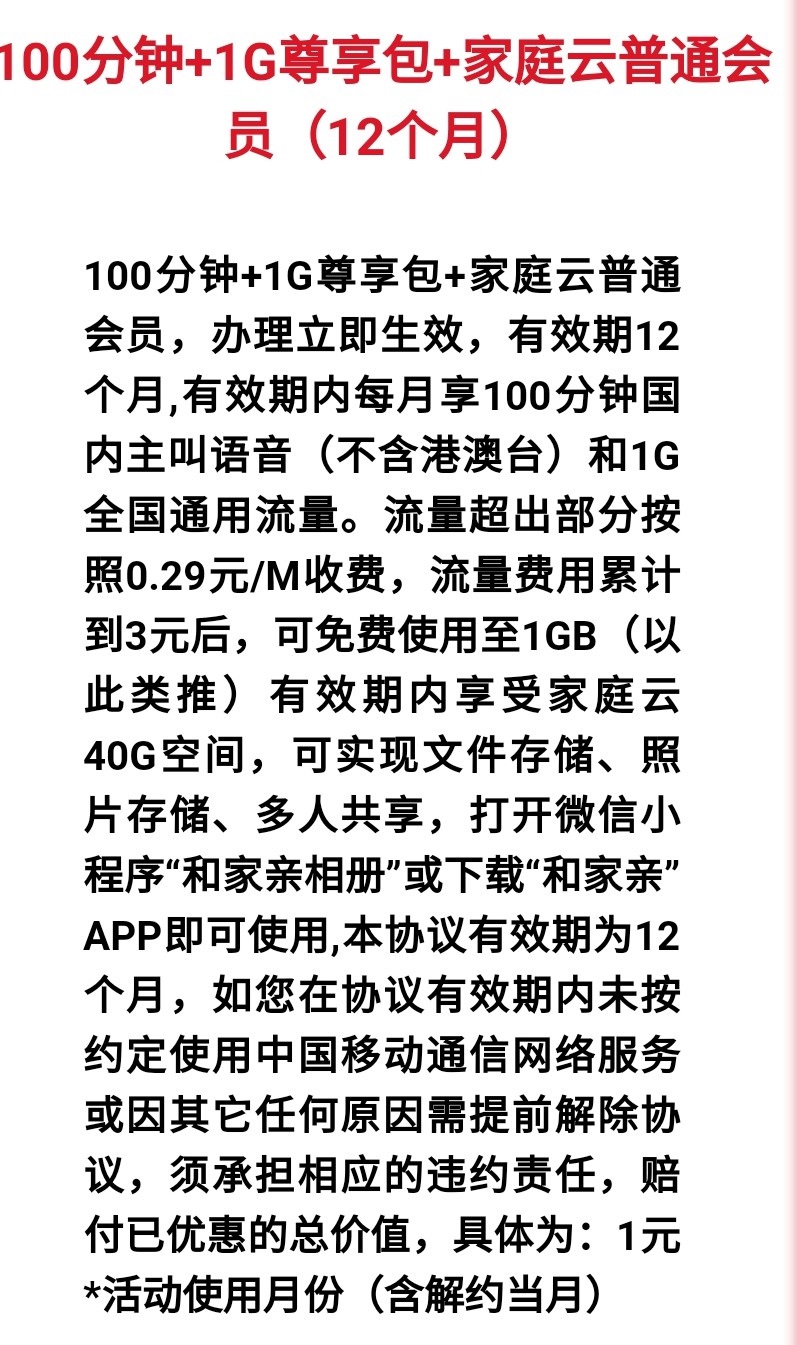 100分钟+1G尊享包+家庭云普通会员（12个月）

100分钟+1G尊享包+家庭云普通会员，办理立即生效，有效期12个月,有效期内每月享100分钟国内主叫语音（不含港澳台）和1G全国通用流量。流量超出部分按照0.29元/M收费，流量费用累计到3元后，可免费使用至1GB（以此类推）有效期内享受家庭云40G空间，可实现文件存储、照片存储、多人共享，打开微信小程序“和家亲相册”或下载“和家亲”APP即可使用,本协议有效期为12个月，如您在协议有效期内未按约定使用中国移动通信网络服务或因其它任何原因需提前解除协议，须承担相应的违约责任，赔付已优惠的总价值，具体为：1元*活动使用月份（含解约当月）